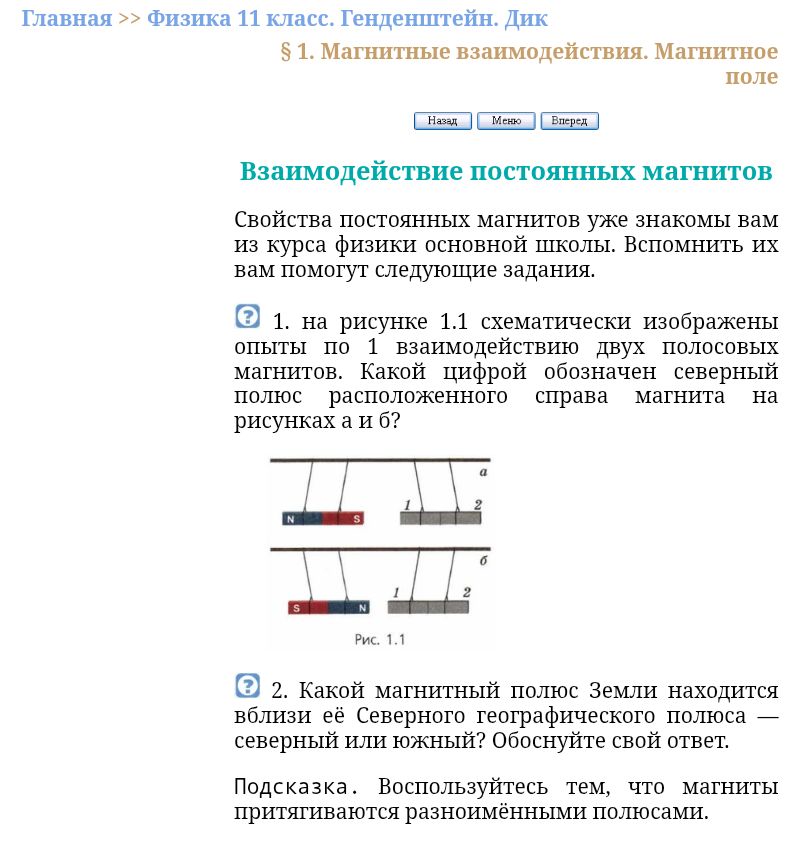 Главная >> Физика 11 класс. Генденштейн. Дик

§ 1. Магнитные взаимодействия. Магнитное поле

Назад Меню Вперед

Взаимодействие постоянных магнитов

Свойства постоянных магнитов уже знакомы вам из курса физики основной школы. Вспомнить их вам помогут следующие задания.

1. на рисунке 1.1 схематически изображены опыты по 1 взаимодействию двух полосовых магнитов. Какой цифрой обозначен северный полюс расположенного справа магнита на рисунках а и б?

а
N S 1 2
б
S N 1 2
Рис. 1.1

2. Какой магнитный полюс Земли находится вблизи её Северного географического полюса — северный или южный? Обоснуйте свой ответ.

Подсказка. Воспользуйтесь тем, что магниты притягиваются разноимёнными полюсами.